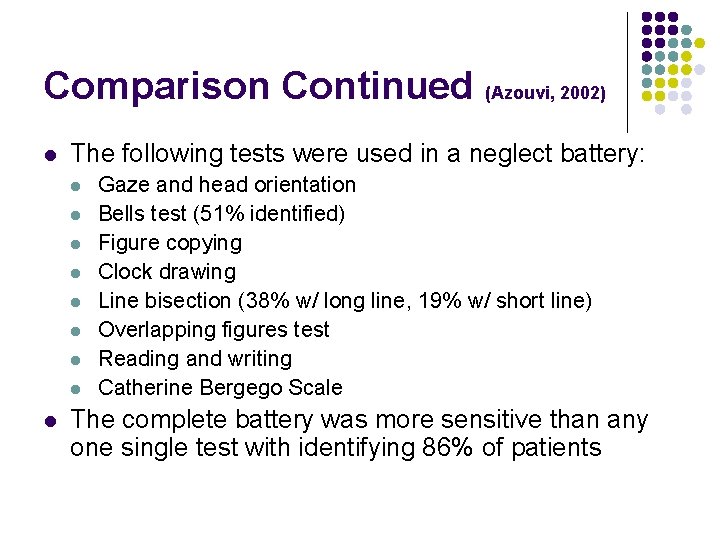 Comparison Continued (Azouvi, 2002)

- The following tests were used in a neglect battery:
  - Gaze and head orientation
  - Bells test (51% identified)
  - Figure copying
  - Clock drawing
  - Line bisection (38% w/ long line, 19% w/ short line)
  - Overlapping figures test
  - Reading and writing
  - Catherine Bergego Scale
- The complete battery was more sensitive than any one single test with identifying 86% of patients